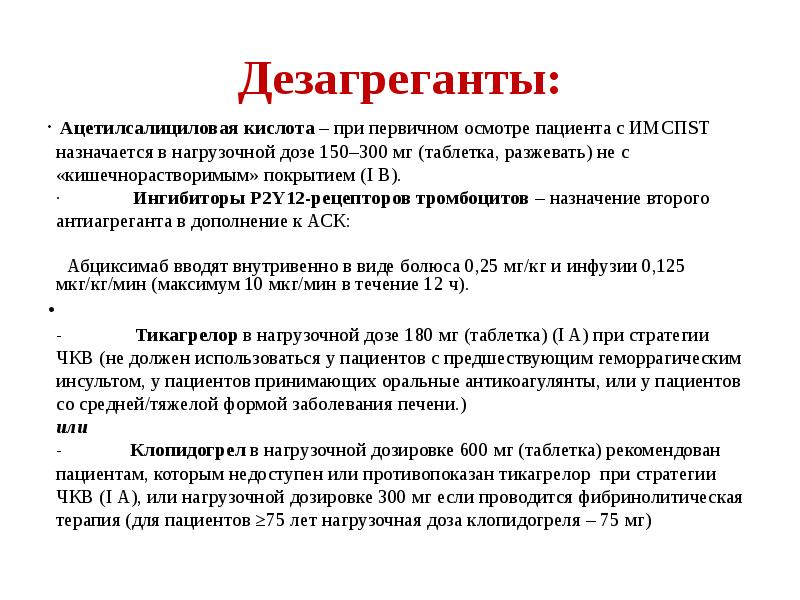 Дезагреганты:

· Ацетилсалициловая кислота – при первичном осмотре пациента с ИМСПST назначается в нагрузочной дозе 150–300 мг (таблетка, разжевать) не с «кишечнорастворимым» покрытием (I B).

· Ингибиторы P2Y12-рецепторов тромбоцитов – назначение второго антиагреганта в дополнение к АСК:

Абциксимаб вводят внутривенно в виде болюса 0,25 мг/кг и инфузии 0,125 мкг/кг/мин (максимум 10 мкг/мин в течение 12 ч).

•

- Тикагрелор в нагрузочной дозе 180 мг (таблетка) (I A) при стратегии ЧКВ (не должен использоваться у пациентов с предшествующим геморрагическим инсультом, у пациентов принимающих оральные антикоагулянты, или у пациентов со средней/тяжелой формой заболевания печени.)

или

- Клопидогрел в нагрузочной дозировке 600 мг (таблетка) рекомендован пациентам, которым недоступен или противопоказан тикагрелор при стратегии ЧКВ (I A), или нагрузочной дозировке 300 мг если проводится фибринолитическая терапия (для пациентов ≥75 лет нагрузочная доза клопидогреля – 75 мг)